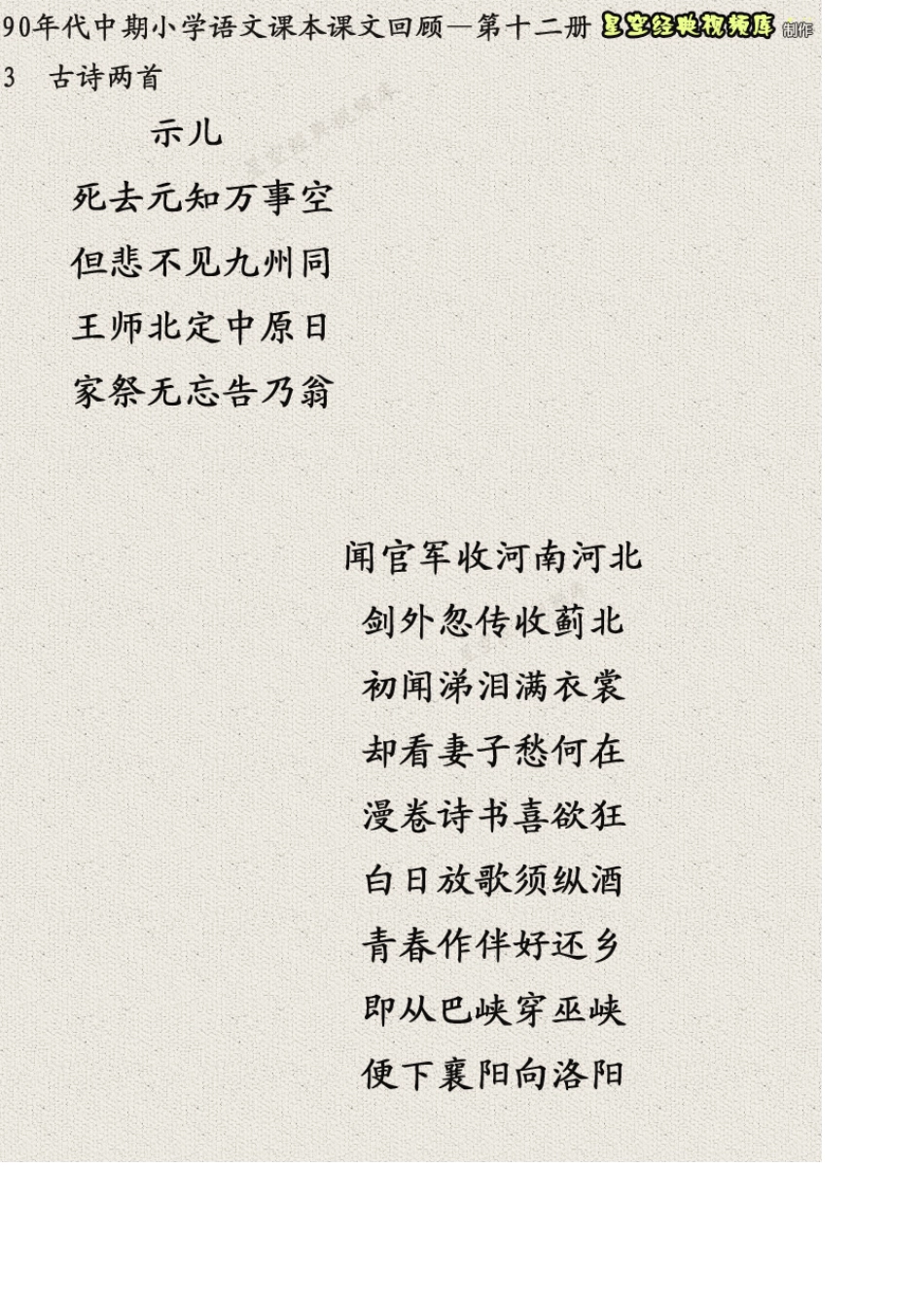 90年代中期小学语文课本课文回顾—第十二册 星空经典视频库 制作

3 古诗两首

示儿

死去元知万事空

但悲不见九州同

王师北定中原日

家祭无忘告乃翁

闻官军收河南河北

剑外忽传收蓟北

初闻涕泪满衣裳

却看妻子愁何在

漫卷诗书喜欲狂

白日放歌须纵酒

青春作伴好还乡

即从巴峡穿巫峡

便下襄阳向洛阳